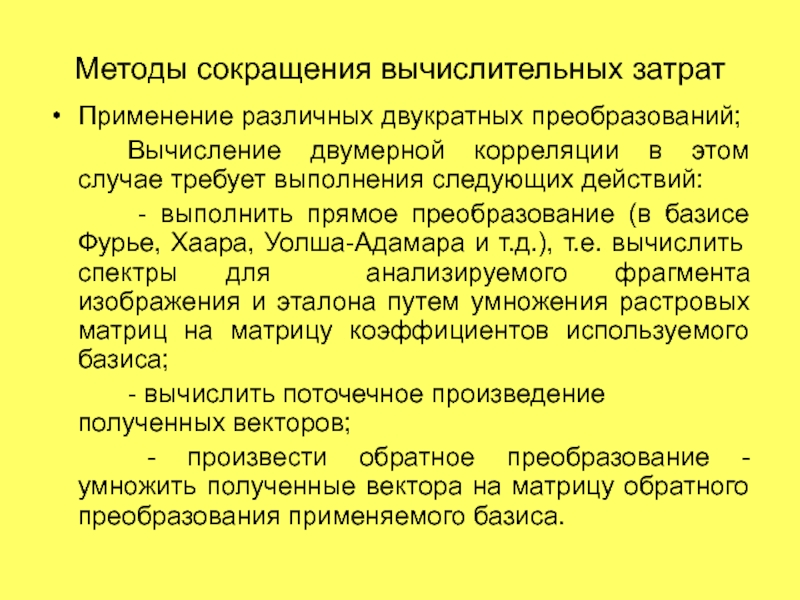 Методы сокращения вычислительных затрат

• Применение различных двукратных преобразований;

Вычисление двумерной корреляции в этом случае требует выполнения следующих действий:

- выполнить прямое преобразование (в базисе Фурье, Хаара, Уолша-Адамара и т.д.), т.е. вычислить спектры для анализируемого фрагмента изображения и эталона путем умножения растровых матриц на матрицу коэффициентов используемого базиса;

- вычислить поточечное произведение полученных векторов;

- произвести обратное преобразование - умножить полученные вектора на матрицу обратного преобразования применяемого базиса.